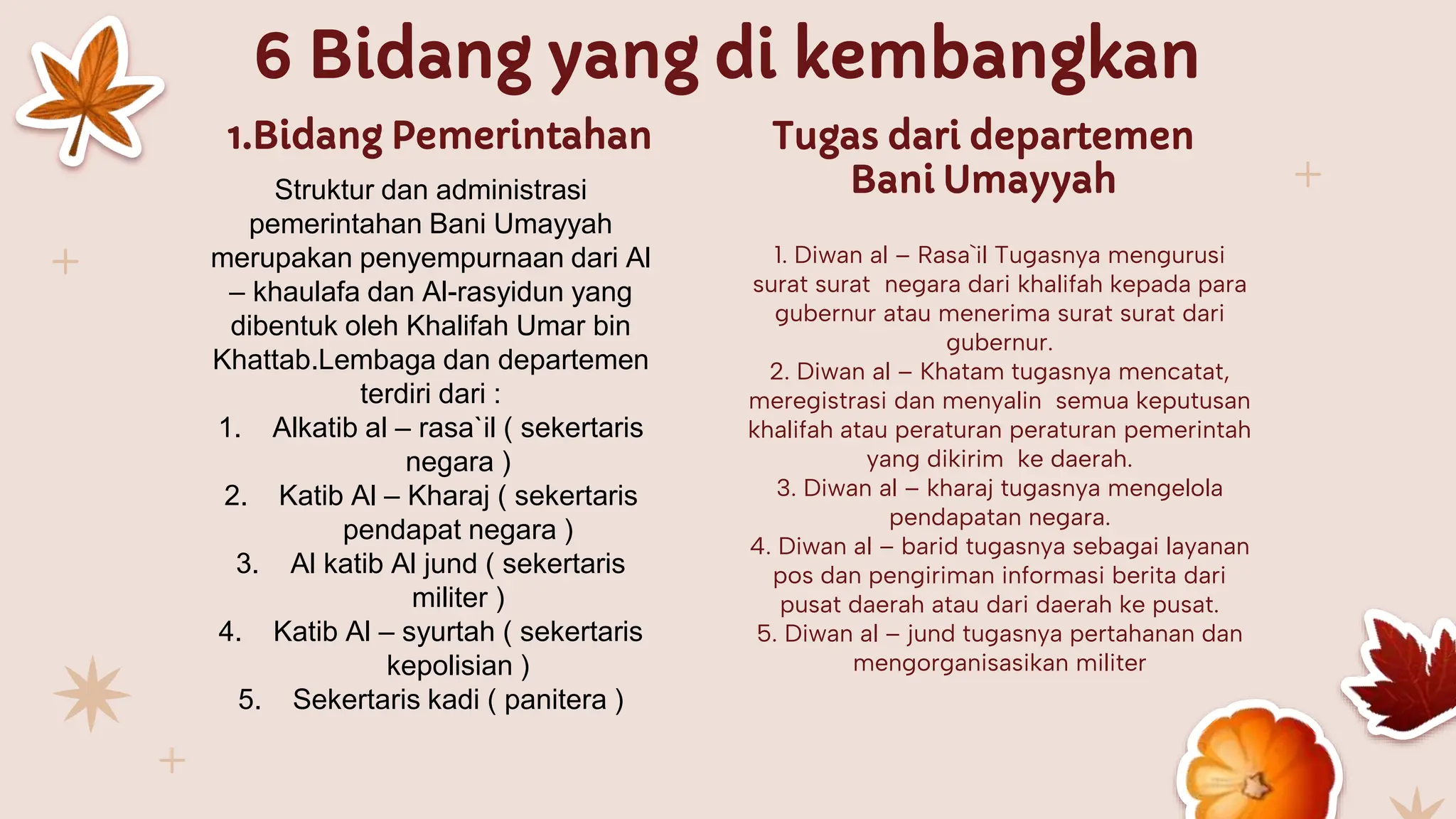 6 Bidang yang di kembangkan

1.Bidang Pemerintahan

Struktur dan administrasi pemerintahan Bani Umayyah merupakan penyempurnaan dari Al – khaulafa dan Al-rasyidun yang dibentuk oleh Khalifah Umar bin Khattab.Lembaga dan departemen terdiri dari :
1. Alkatib al – rasa`il ( sekertaris negara )
2. Katib Al – Kharaj ( sekertaris pendapat negara )
3. Al katib Al jund ( sekertaris militer )
4. Katib Al – syurtah ( sekertaris kepolisian )
5. Sekertaris kadi ( panitera )

Tugas dari departemen Bani Umayyah

1. Diwan al – Rasa`il Tugasnya mengurusi surat surat negara dari khalifah kepada para gubernur atau menerima surat surat dari gubernur.
2. Diwan al – Khatam tugasnya mencatat, meregistrasi dan menyalin semua keputusan khalifah atau peraturan peraturan pemerintah yang dikirim ke daerah.
3. Diwan al – kharaj tugasnya mengelola pendapatan negara.
4. Diwan al – barid tugasnya sebagai layanan pos dan pengiriman informasi berita dari pusat daerah atau dari daerah ke pusat.
5. Diwan al – jund tugasnya pertahanan dan mengorganisasikan militer